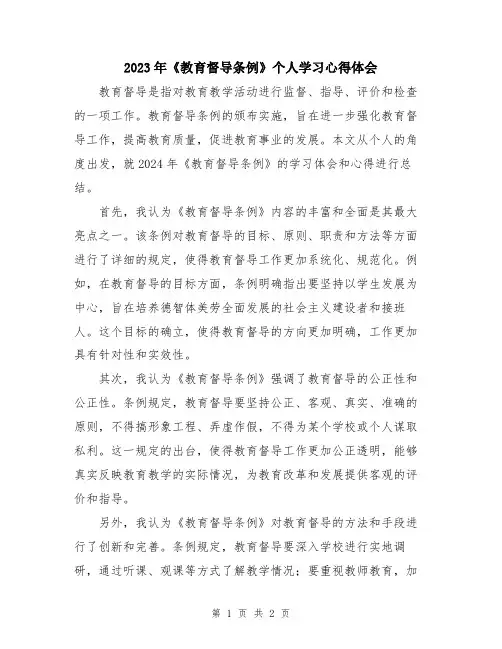 2023年《教育督导条例》个人学习心得体会

教育督导是指对教育教学活动进行监督、指导、评价和检查的一项工作。教育督导条例的颁布实施，旨在进一步强化教育督导工作，提高教育质量，促进教育事业的发展。本文从个人的角度出发，就2024年《教育督导条例》的学习体会和心得进行总结。

首先，我认为《教育督导条例》内容的丰富和全面是其最大亮点之一。该条例对教育督导的目标、原则、职责和方法等方面进行了详细的规定，使得教育督导工作更加系统化、规范化。例如，在教育督导的目标方面，条例明确指出要坚持以学生发展为中心，旨在培养德智体美劳全面发展的社会主义建设者和接班人。这个目标的确立，使得教育督导的方向更加明确，工作更加具有针对性和实效性。

其次，我认为《教育督导条例》强调了教育督导的公正性和公正性。条例规定，教育督导要坚持公正、客观、真实、准确的原则，不得搞形象工程、弄虚作假，不得为某个学校或个人谋取私利。这一规定的出台，使得教育督导工作更加公正透明，能够真实反映教育教学的实际情况，为教育改革和发展提供客观的评价和指导。

另外，我认为《教育督导条例》对教育督导的方法和手段进行了创新和完善。条例规定，教育督导要深入学校进行实地调研，通过听课、观课等方式了解教学情况；要重视教师教育，加

第 1 页 共 2 页